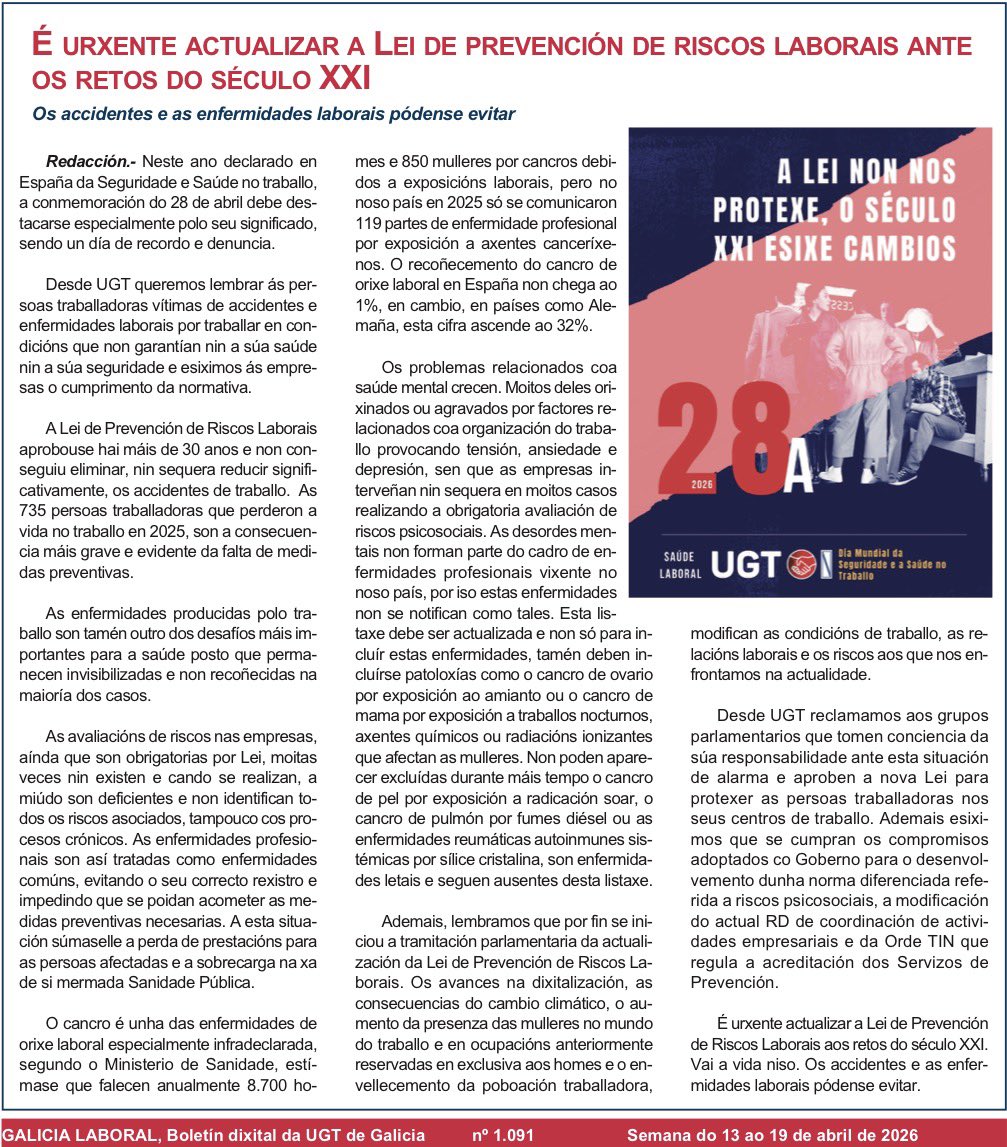 É URXENTE ACTUALIZAR A LEI DE PREVENCIÓN DE RISCOS LABORAIS ANTE OS RETOS DO SÉCULO XXI

Os accidentes e as enfermidades laborais pódense evitar

Redacción.- Neste ano declarado en España da Seguridade e Saúde no traballo, a conmemoración do 28 de abril debe destacarse especialmente polo seu significado, sendo un día de recordo e denuncia.

Desde UGT queremos lembrar ás persoas traballadoras vítimas de accidentes e enfermidades laborais por traballar en condicións que non garantían nin a súa saúde nin a súa seguridade e esiximos ás empresas o cumprimento da normativa.

A Lei de Prevención de Riscos Laborais aprobouse hai máis de 30 anos e non conseguiu eliminar, nin sequera reducir significativamente, os accidentes de traballo. As 735 persoas traballadoras que perderon a vida no traballo en 2025, son a consecuencia máis grave e evidente da falta de medidas preventivas.

As enfermidades producidas polo traballo son tamén outro dos desafíos máis importantes para a saúde posto que permanecen invisibilizadas e non recoñecidas na maioría dos casos.

As avaliacións de riscos nas empresas, aínda que son obrigatorias por Lei, moitas veces nin existen e cando se realizan, a miúdo son deficientes e non identifican todos os riscos asociados, tampouco cos procesos crónicos. As enfermidades profesionais son así tratadas como enfermidades comúns, evitando o seu correcto rexistro e impedindo que se poidan acometer as medidas preventivas necesarias. A esta situación súmaselle a perda de prestacións para as persoas afectadas e a sobrecarga na xa de si mermada Sanidade Pública.

O cancro é unha das enfermidades de orixe laboral especialmente infradeclarada, segundo o Ministerio de Sanidade, estímase que falecen anualmente 8.700 homes e 850 mulleres por cancros debidos a exposicións laborais, pero no noso país en 2025 só se comunicaron 119 partes de enfermidade profesional por exposición a axentes canceríxenos. O recoñecemento do cancro de orixe laboral en España non chega ao 1%, en cambio, en países como Alemaña, esta cifra ascende ao 32%.

Os problemas relacionados coa saúde mental crecen. Moitos deles orixinados ou agravados por factores relacionados coa organización do traballo provocando tensión, ansiedade e depresión, sen que as empresas interveñan nin sequera en moitos casos realizando a obrigatoria avaliación de riscos psicosociais. As desordes mentais non forman parte do cadro de enfermidades profesionais vixente no noso país, por iso estas enfermidades non se notifican como tales. Esta listaxe debe ser actualizada e non só para incluír estas enfermidades, tamén deben incluírse patoloxías como o cancro de ovario por exposición ao amianto ou o cancro de mama por exposición a traballos nocturnos, axentes químicos ou radiacións ionizantes que afectan as mulleres. Non poden aparecer excluídas durante máis tempo o cancro de pel por exposición a radicación soar, o cancro de pulmón por fumes diésel ou as enfermidades reumáticas autoinmunes sistémicas por sílice cristalina, son enfermidades letais e seguen ausentes desta listaxe.

Ademais, lembramos que por fin se iniciou a tramitación parlamentaria da actualización da Lei de Prevención de Riscos Laborais. Os avances na dixitalización, as consecuencias do cambio climático, o aumento da presenza das mulleres no mundo do traballo e en ocupacións anteriormente reservadas en exclusiva aos homes e o envellecemento da poboación traballadora,

A LEI NON NOS PROTEXE, O SÉCULO XXI ESIXE CAMBIOS

28A

2026

SAÚDE LABORAL

UGT

Día Mundial da Seguridade e a Saúde no Traballo

modifican as condicións de traballo, as relacións laborais e os riscos aos que nos enfrontamos na actualidade.

Desde UGT reclamamos aos grupos parlamentarios que tomen conciencia da súa responsabilidade ante esta situación de alarma e aproben a nova Lei para protexer as persoas traballadoras nos seus centros de traballo. Ademais esiximos que se cumpran os compromisos adoptados co Goberno para o desenvolvemento dunha norma diferenciada referida a riscos psicosociais, a modificación do actual RD de coordinación de actividades empresariais e da Orde TIN que regula a acreditación dos Servizos de Prevención.

É urxente actualizar a Lei de Prevención de Riscos Laborais aos retos do século XXI. Vai a vida niso. Os accidentes e as enfermidades laborais pódense evitar.

GALICIA LABORAL, Boletín dixital da UGT de Galicia nº 1.091 Semana do 13 ao 19 de abril de 2026